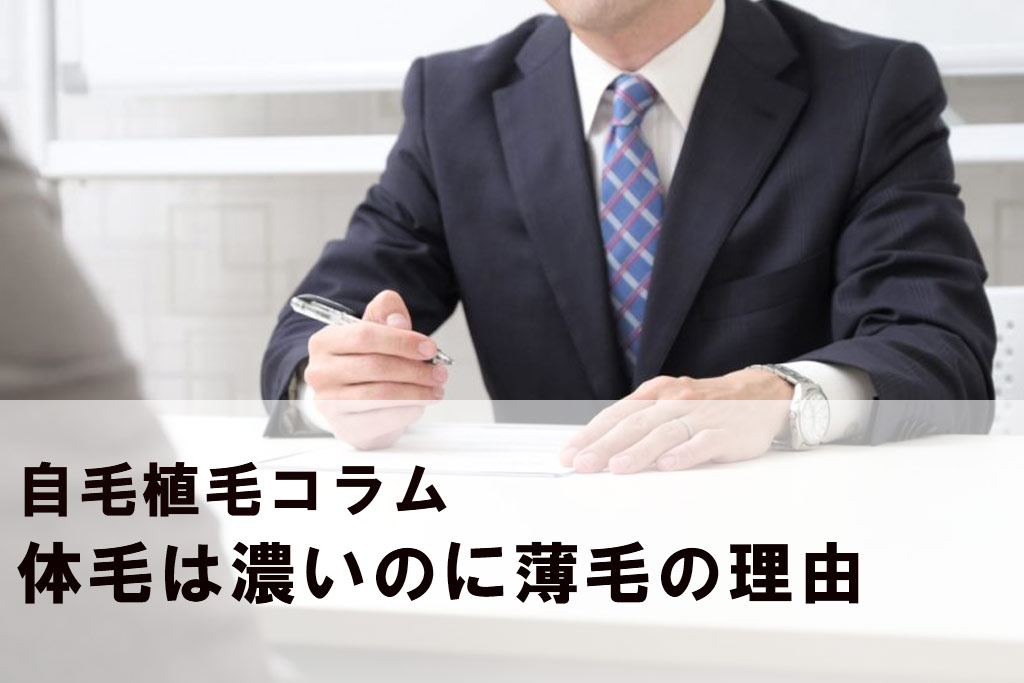 自毛植毛コラム
体毛は濃いのに薄毛の理由